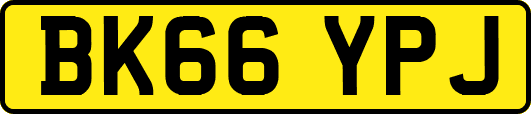 BK66 YPJ